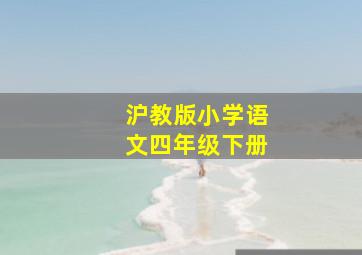 沪教版小学语文四年级下册